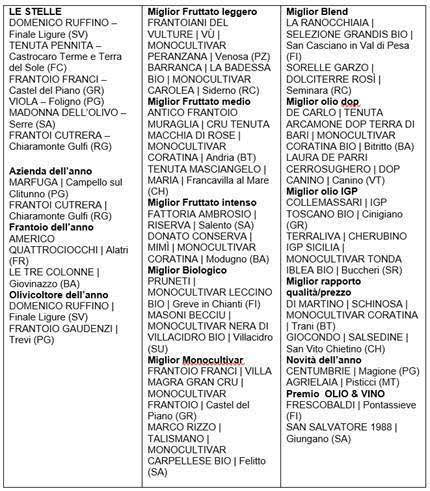 **LE STELLE**
DOMENICO RUFFINO – Finale Ligure (SV)
TENUTA PENNITA – Castrocaro Terme e Terra del Sole (FC)
FRANTOIO FRANCI – Castel del Piano (GR)
VIOLA – Foligno (PG)
MADONNA DELL'OLIVO – Serre (SA)
FRANTOI CUTRERA – Chiaramonte Gulfi (RG)

**Azienda dell'anno**
MARFUGA | Campello sul Clitunno (PG)
FRANTOI CUTRERA | Chiaramonte Gulfi (RG)
**Frantoio dell'anno**
AMERICO QUATTROCIOCCHI | Alatri (FR)
LE TRE COLONNE | Giovinazzo (BA)
**Olivicoltore dell'anno**
DOMENICO RUFFINO | Finale Ligure (SV)
FRANTOIO GAUDENZI | Trevi (PG)

**Miglior Fruttato leggero**
FRANTOIANI DEL VULTURE | VÙ | MONOCULTIVAR PERANZANA | Venosa (PZ)
BARRANCA | LA BADESSA BIO | MONOCULTIVAR CAROLEA | Siderno (RC)
**Miglior Fruttato medio**
ANTICO FRANTOIO MURAGLIA | CRU TENUTA MACCHIA DI ROSE | MONOCULTIVAR CORATINA | Andria (BT)
TENUTA MASCIANGELO | MARIA | Francavilla al Mare (CH)
**Miglior Fruttato intenso**
FATTORIA AMBROSIO | RISERVA | Salento (SA)
DONATO CONSERVA | MIMÌ | MONOCULTIVAR CORATINA | Modugno (BA)
**Miglior Biologico**
PRUNETI | MONOCULTIVAR LECCINO BIO | Greve in Chianti (FI)
MASONI BECCIU | MONOCULTIVAR NERA DI VILLACIDRO BIO | Villacidro (SU)
**Miglior Monocultivar**
FRANTOIO FRANCI | VILLA MAGRA GRAN CRU | MONOCULTIVAR FRANTOIO | Castel del Piano (GR)
MARCO RIZZO | TALISMANO | MONOCULTIVAR CARPELLESE BIO | Felitto (SA)

**Miglior Blend**
LA RANOCCHIAIA | SELEZIONE GRANDIS BIO | San Casciano in Val di Pesa (FI)
SORELLE GARZO | DOLCITERRE ROSÌ | Seminara (RC)
**Miglior olio dop**
DE CARLO | TENUTA ARCAMONE DOP TERRA DI BARI | MONOCULTIVAR CORATINA BIO | Bitritto (BA)
LAURA DE PARRI CERROSUGHERO | DOP CANINO | Canino (VT)
**Miglior olio IGP**
COLLEMASSARI | IGP TOSCANO BIO | Cinigiano (GR)
TERRALIVA | CHERUBINO IGP SICILIA | MONOCULTIVAR TONDA IBLEA BIO | Buccheri (SR)
**Miglior rapporto qualità/prezzo**
DI MARTINO | SCHINOSA | MONOCULTIVAR CORATINA | Trani (BT)
GIOCONDO | SALSEDINE | San Vito Chietino (CH)
**Novità dell'anno**
CENTUMBRIE | Magione (PG)
AGRIELAIA | Pisticci (MT)
**Premio OLIO & VINO**
FRESCOBALDI | Pontassieve (FI)
SAN SALVATORE 1988 | Giungano (SA)